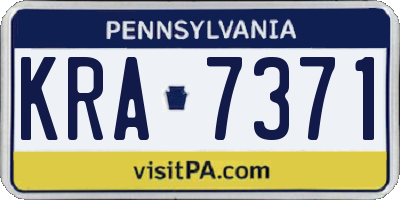 PENNSYLVANIA

KRA 7371

visitPA.com